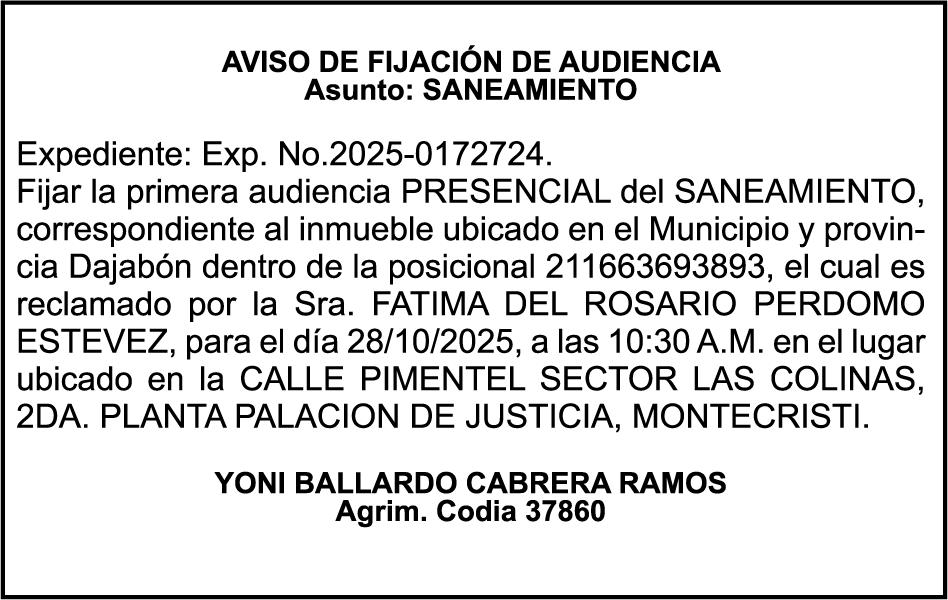 AVISO DE FIJACIÓN DE AUDIENCIA
Asunto: SANEAMIENTO

Expediente: Exp. No.2025-0172724.
Fijar la primera audiencia PRESENCIAL del SANEAMIENTO, correspondiente al inmueble ubicado en el Municipio y provincia Dajabón dentro de la posicional 211663693893, el cual es reclamado por la Sra. FATIMA DEL ROSARIO PERDOMO ESTEVEZ, para el día 28/10/2025, a las 10:30 A.M. en el lugar ubicado en la CALLE PIMENTEL SECTOR LAS COLINAS, 2DA. PLANTA PALACION DE JUSTICIA, MONTECRISTI.

YONI BALLARDO CABRERA RAMOS
Agrim. Codia 37860